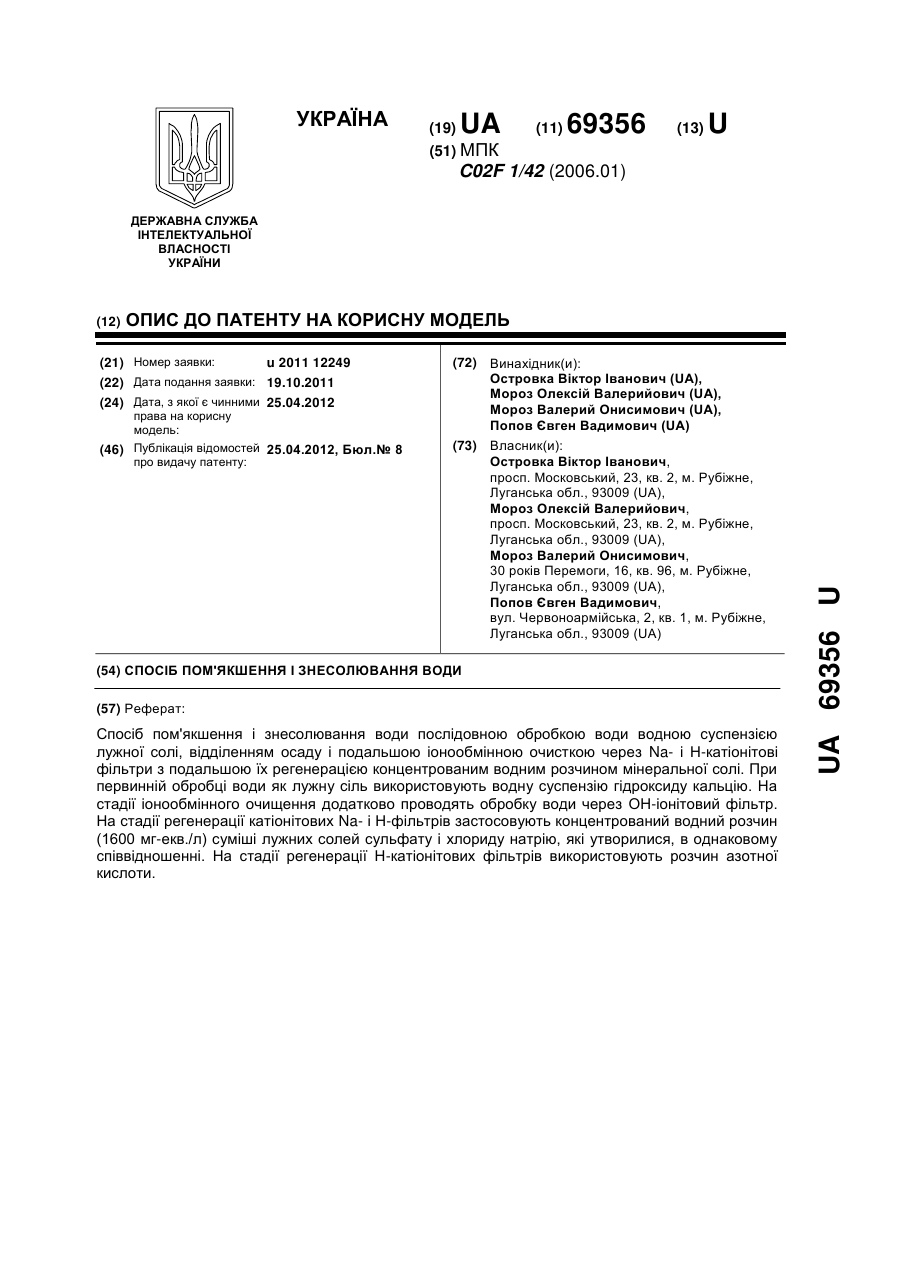 УКРАЇНА

(19) UA (11) 69356 (13) U

(51) МПК
C02F 1/42 (2006.01)

ДЕРЖАВНА СЛУЖБА ІНТЕЛЕКТУАЛЬНОЇ ВЛАСНОСТІ УКРАЇНИ

(12) ОПИС ДО ПАТЕНТУ НА КОРИСНУ МОДЕЛЬ

(21) Номер заявки: u 2011 12249
(22) Дата подання заявки: 19.10.2011
(24) Дата, з якої є чинними права на корисну модель: 25.04.2012
(46) Публікація відомостей про видачу патенту: 25.04.2012, Бюл.№ 8

(72) Винахідник(и):
Островка Віктор Іванович (UA),
Мороз Олексій Валерийович (UA),
Мороз Валерий Онисимович (UA),
Попов Євген Вадимович (UA)

(73) Власник(и):
Островка Віктор Іванович,
просп. Московський, 23, кв. 2, м. Рубіжне, Луганська обл., 93009 (UA),
Мороз Олексій Валерийович,
просп. Московський, 23, кв. 2, м. Рубіжне, Луганська обл., 93009 (UA),
Мороз Валерий Онисимович,
30 років Перемоги, 16, кв. 96, м. Рубіжне, Луганська обл., 93009 (UA),
Попов Євген Вадимович,
вул. Червоноармійська, 2, кв. 1, м. Рубіжне, Луганська обл., 93009 (UA)

(54) СПОСІБ ПОМ'ЯКШЕННЯ І ЗНЕСОЛЮВАННЯ ВОДИ

(57) Реферат:

Спосіб пом'якшення і знесолювання води послідовною обробкою води водною суспензією лужної солі, відділенням осаду і подальшою іонообмінною очисткою через Na- і Н-катіонітові фільтри з подальшою їх регенерацією концентрованим водним розчином мінеральної солі. При первинній обробці води як лужну сіль використовують водну суспензію гідроксиду кальцію. На стадії іонообмінного очищення додатково проводять обробку води через ОН-іонітовий фільтр. На стадії регенерації катіонітових Na- і Н-фільтрів застосовують концентрований водний розчин (1600 мг-екв./л) суміші лужних солей сульфату і хлориду натрію, які утворилися, в однаковому співвідношенні. На стадії регенерації Н-катіонітових фільтрів використовують розчин азотної кислоти.

UA 69356 U